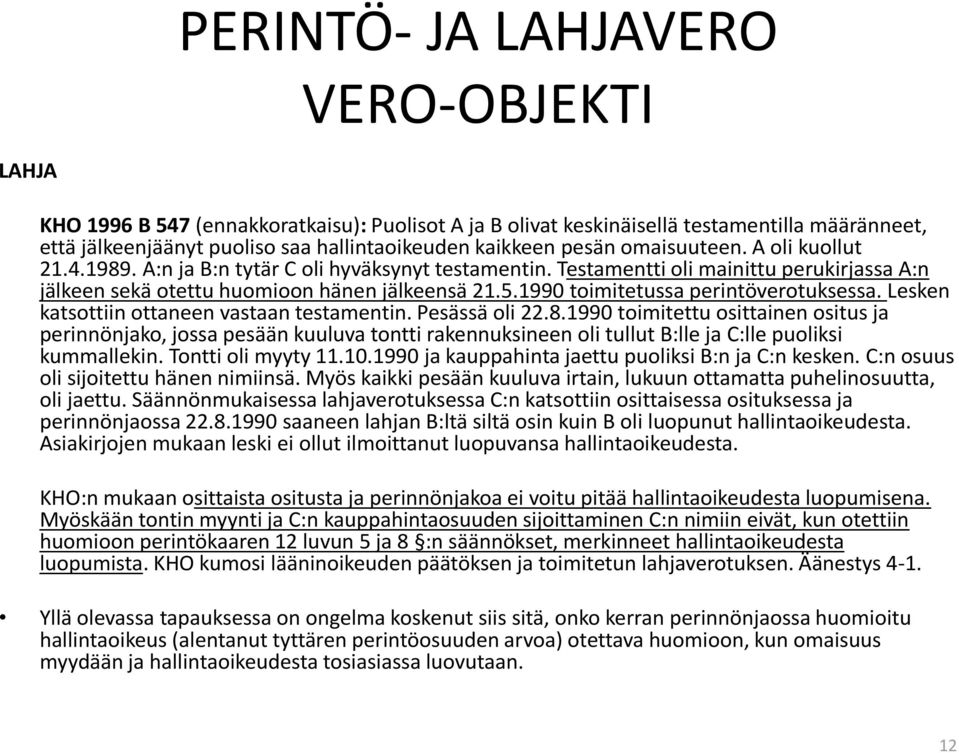 PERINTÖ- JA LAHJAVERO
VERO-OBJEKTI

LAHJA

KHO 1996 B 547 (ennakkoratkaisu): Puolisot A ja B olivat keskinäisellä testamentilla määränneet, että jälkeenjäänyt puoliso saa hallintaoikeuden kaikkeen pesän omaisuuteen. A oli kuollut 21.4.1989. A:n ja B:n tytär C oli hyväksynyt testamentin. Testamentti oli mainittu perukirjassa A:n jälkeen sekä otettu huomioon hänen jälkeensä 21.5.1990 toimitetussa perintöverotuksessa. Lesken katsottiin ottaneen vastaan testamentin. Pesässä oli 22.8.1990 toimitettu osittainen ositus ja perinnönjako, jossa pesään kuuluva tontti rakennuksineen oli tullut B:lle ja C:lle puoliksi kummallekin. Tontti oli myyty 11.10.1990 ja kauppahinta jaettu puoliksi B:n ja C:n kesken. C:n osuus oli sijoitettu hänen nimiinsä. Myös kaikki pesään kuuluva irtain, lukuun ottamatta puhelinosuutta, oli jaettu. Säännönmukaisessa lahjaverotuksessa C:n katsottiin osittaisessa osituksessa ja perinnönjaossa 22.8.1990 saaneen lahjan B:ltä siltä osin kuin B oli luopunut hallintaoikeudesta. Asiakirjojen mukaan leski ei ollut ilmoittanut luopuvansa hallintaoikeudesta.

KHO:n mukaan osittaista ositusta ja perinnönjakoa ei voitu pitää hallintaoikeudesta luopumisena. Myöskään tontin myynti ja C:n kauppahintaosuuden sijoittaminen C:n nimiin eivät, kun otettiin huomioon perintökaaren 12 luvun 5 ja 8 §:n säännökset, merkinneet hallintaoikeudesta luopumista. KHO kumosi lääninoikeuden päätöksen ja toimitetun lahjaverotuksen. Äänestys 4-1.

• Yllä olevassa tapauksessa on ongelma koskenut siis sitä, onko kerran perinnönjaossa huomioitu hallintaoikeus (alentanut tyttären perintöosuuden arvoa) otettava huomioon, kun omaisuus myydään ja hallintaoikeudesta tosiasiassa luovutaan.

12